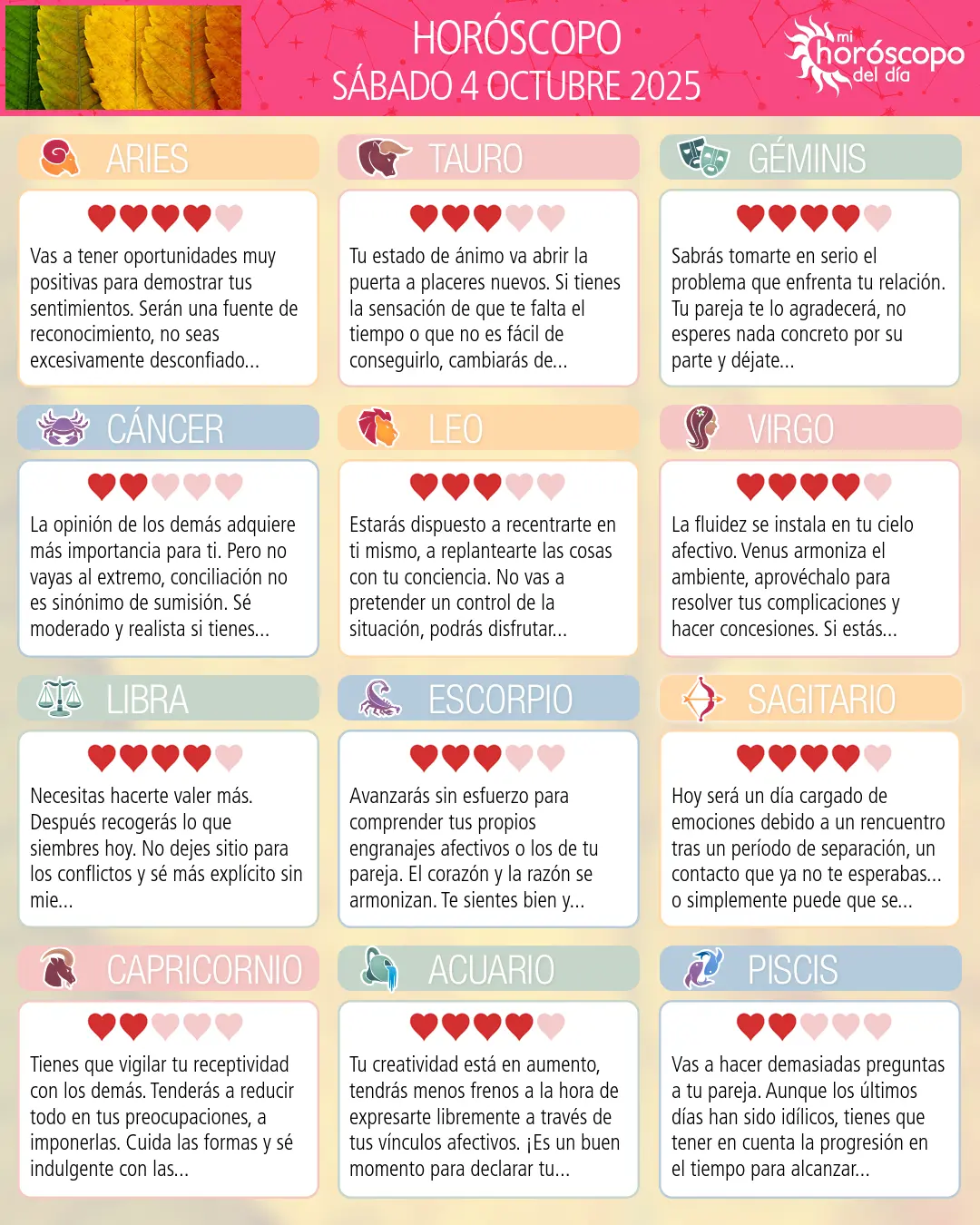 HORÓSCOPO
SÁBADO 4 OCTUBRE 2025

mi horóscopo del día

ARIES

Vas a tener oportunidades muy positivas para demostrar tus sentimientos. Serán una fuente de reconocimiento, no seas excesivamente desconfiado...

TAURO

Tu estado de ánimo va abrir la puerta a placeres nuevos. Si tienes la sensación de que te falta el tiempo o que no es fácil de conseguirlo, cambiarás de...

GÉMINIS

Sabrás tomarte en serio el problema que enfrenta tu relación. Tu pareja te lo agradecerá, no esperes nada concreto por su parte y déjate...

CÁNCER

La opinión de los demás adquiere más importancia para ti. Pero no vayas al extremo, conciliación no es sinónimo de sumisión. Sé moderado y realista si tienes...

LEO

Estarás dispuesto a recentrarte en ti mismo, a replantearte las cosas con tu conciencia. No vas a pretender un control de la situación, podrás disfrutar...

VIRGO

La fluidez se instala en tu cielo afectivo. Venus armoniza el ambiente, aprovéchalo para resolver tus complicaciones y hacer concesiones. Si estás...

LIBRA

Necesitas hacerte valer más. Después recogerás lo que siembres hoy. No dejes sitio para los conflictos y sé más explícito sin mie...

ESCORPIO

Avanzarás sin esfuerzo para comprender tus propios engranajes afectivos o los de tu pareja. El corazón y la razón se armonizan. Te sientes bien y...

SAGITARIO

Hoy será un día cargado de emociones debido a un rencuentro tras un período de separación, un contacto que ya no te esperabas... o simplemente puede que se...

CAPRICORNIO

Tienes que vigilar tu receptividad con los demás. Tenderás a reducir todo en tus preocupaciones, a imponerlas. Cuida las formas y sé indulgente con las...

ACUARIO

Tu creatividad está en aumento, tendrás menos frenos a la hora de expresarte libremente a través de tus vínculos afectivos. ¡Es un buen momento para declarar tu...

PISCIS

Vas a hacer demasiadas preguntas a tu pareja. Aunque los últimos días han sido idílicos, tienes que tener en cuenta la progresión en el tiempo para alcanzar...